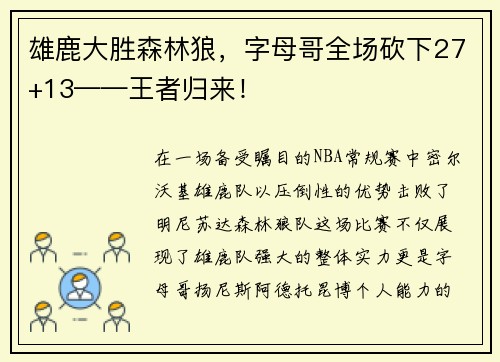 雄鹿大胜森林狼，字母哥全场砍下27+13——王者归来！

在一场备受瞩目的NBA常规赛中密尔沃基雄鹿队以压倒性的优势击败了明尼苏达森林狼队这场比赛不仅展现了雄鹿队强大的整体实力更是字母哥扬尼斯阿德托昆博个人能力的